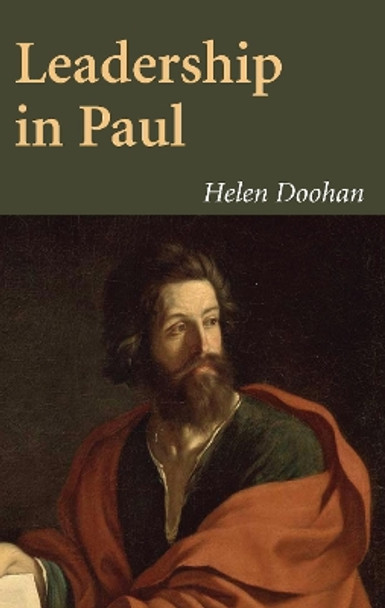 Leadership in Paul

Helen Doohan